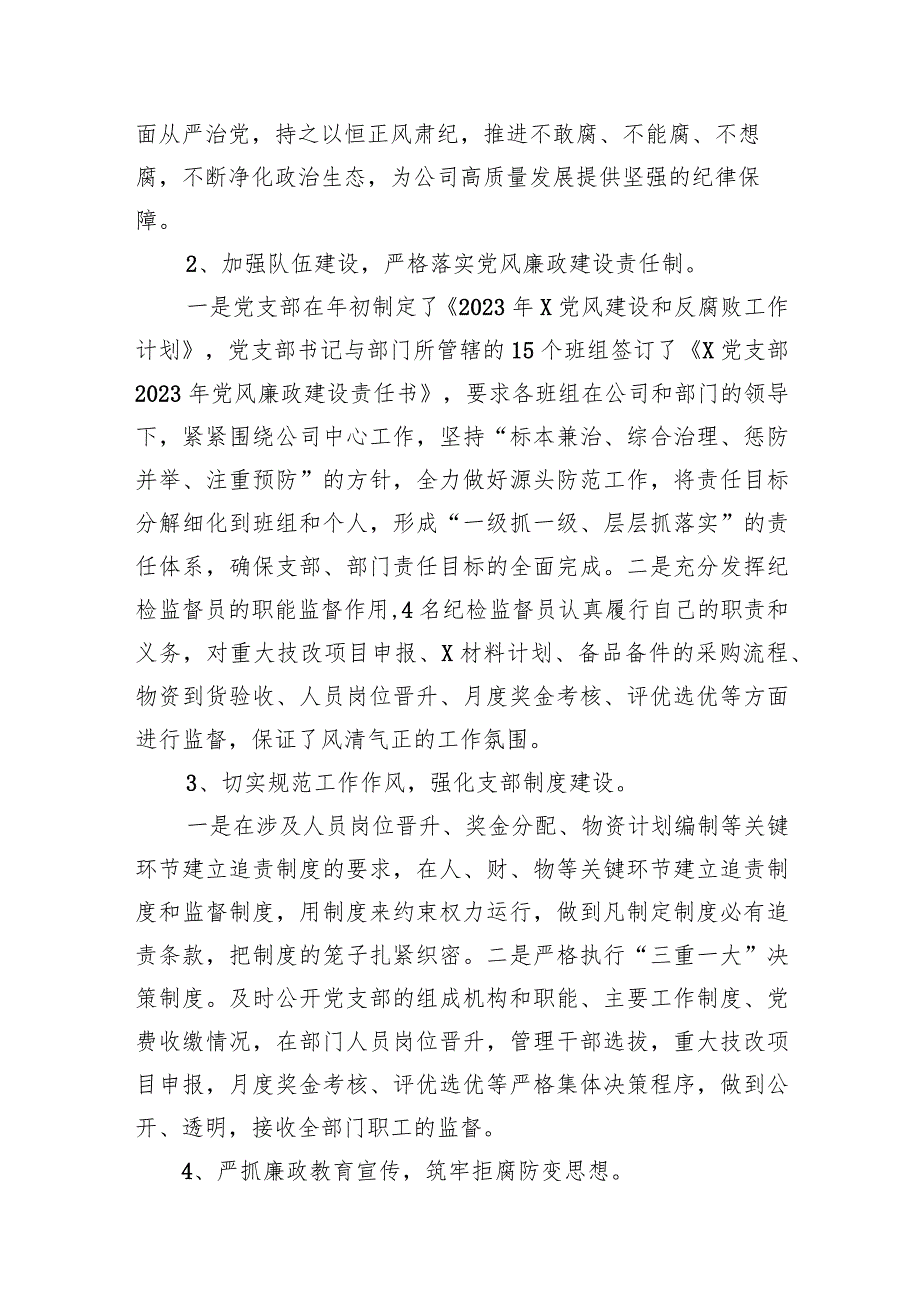 面从严治党，持之以恒正风肃纪，推进不敢腐、不能腐、不想腐，不断净化政治生态，为公司高质量发展提供坚强的纪律保障。

2、加强队伍建设，严格落实党风廉政建设责任制。

一是党支部在年初制定了《2023年X党风建设和反腐败工作计划》，党支部书记与部门所管辖的15个班组签订了《X党支部2023年党风廉政建设责任书》，要求各班组在公司和部门的领导下，紧紧围绕公司中心工作，坚持“标本兼治、综合治理、惩防并举、注重预防”的方针，全力做好源头防范工作，将责任目标分解细化到班组和个人，形成“一级抓一级、层层抓落实”的责任体系，确保支部、部门责任目标的全面完成。二是充分发挥纪检监督员的职能监督作用，4名纪检监督员认真履行自己的职责和义务，对重大技改项目申报、X材料计划、备品备件的采购流程、物资到货验收、人员岗位晋升、月度奖金考核、评优选优等方面进行监督，保证了风清气正的工作氛围。

3、切实规范工作作风，强化支部制度建设。

一是在涉及人员岗位晋升、奖金分配、物资计划编制等关键环节建立追责制度的要求，在人、财、物等关键环节建立追责制度和监督制度，用制度来约束权力运行，做到凡制定制度必有追责条款，把制度的笼子扎紧织密。二是严格执行“三重一大”决策制度。及时公开党支部的组成机构和职能、主要工作制度、党费收缴情况，在部门人员岗位晋升，管理干部选拔，重大技改项目申报，月度奖金考核、评优选优等严格集体决策程序，做到公开、透明，接收全部门职工的监督。

4、严抓廉政教育宣传，筑牢拒腐防变思想。